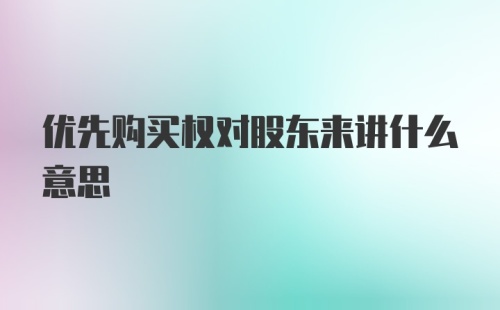 优先购买权对股东来讲什么意思